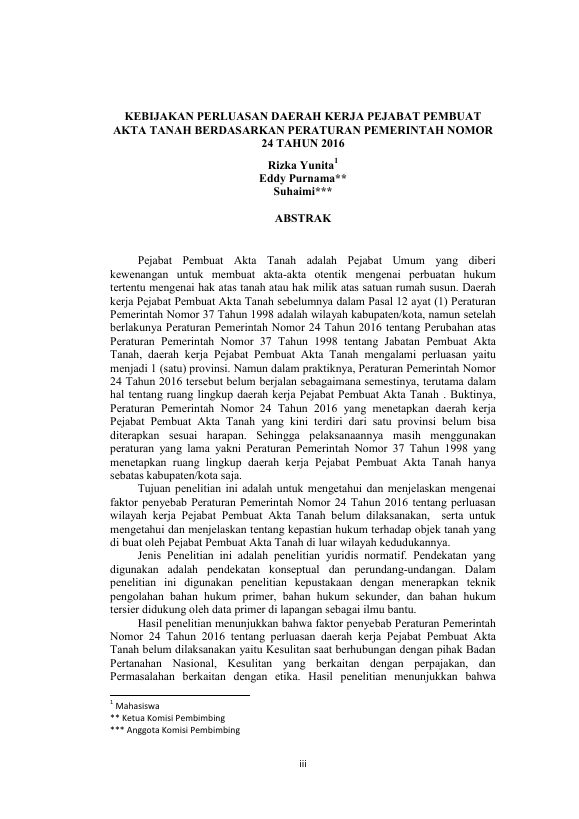 KEBIJAKAN PERLUASAN DAERAH KERJA PEJABAT PEMBUAT AKTA TANAH BERDASARKAN PERATURAN PEMERINTAH NOMOR 24 TAHUN 2016

Rizka Yunita$^1$
Eddy Purnama**
Suhaimi***

ABSTRAK

Pejabat Pembuat Akta Tanah adalah Pejabat Umum yang diberi kewenangan untuk membuat akta-akta otentik mengenai perbuatan hukum tertentu mengenai hak atas tanah atau hak milik atas satuan rumah susun. Daerah kerja Pejabat Pembuat Akta Tanah sebelumnya dalam Pasal 12 ayat (1) Peraturan Pemerintah Nomor 37 Tahun 1998 adalah wilayah kabupaten/kota, namun setelah berlakunya Peraturan Pemerintah Nomor 24 Tahun 2016 tentang Perubahan atas Peraturan Pemerintah Nomor 37 Tahun 1998 tentang Jabatan Pembuat Akta Tanah, daerah kerja Pejabat Pembuat Akta Tanah mengalami perluasan yaitu menjadi 1 (satu) provinsi. Namun dalam praktiknya, Peraturan Pemerintah Nomor 24 Tahun 2016 tersebut belum berjalan sebagaimana semestinya, terutama dalam hal tentang ruang lingkup daerah kerja Pejabat Pembuat Akta Tanah . Buktinya, Peraturan Pemerintah Nomor 24 Tahun 2016 yang menetapkan daerah kerja Pejabat Pembuat Akta Tanah yang kini terdiri dari satu provinsi belum bisa diterapkan sesuai harapan. Sehingga pelaksanaannya masih menggunakan peraturan yang lama yakni Peraturan Pemerintah Nomor 37 Tahun 1998 yang menetapkan ruang lingkup daerah kerja Pejabat Pembuat Akta Tanah hanya sebatas kabupaten/kota saja.

Tujuan penelitian ini adalah untuk mengetahui dan menjelaskan mengenai faktor penyebab Peraturan Pemerintah Nomor 24 Tahun 2016 tentang perluasan wilayah kerja Pejabat Pembuat Akta Tanah belum dilaksanakan, serta untuk mengetahui dan menjelaskan tentang kepastian hukum terhadap objek tanah yang di buat oleh Pejabat Pembuat Akta Tanah di luar wilayah kedudukannya.

Jenis Penelitian ini adalah penelitian yuridis normatif. Pendekatan yang digunakan adalah pendekatan konseptual dan perundang-undangan. Dalam penelitian ini digunakan penelitian kepustakaan dengan menerapkan teknik pengolahan bahan hukum primer, bahan hukum sekunder, dan bahan hukum tersier didukung oleh data primer di lapangan sebagai ilmu bantu.

Hasil penelitian menunjukkan bahwa faktor penyebab Peraturan Pemerintah Nomor 24 Tahun 2016 tentang perluasan daerah kerja Pejabat Pembuat Akta Tanah belum dilaksanakan yaitu Kesulitan saat berhubungan dengan pihak Badan Pertanahan Nasional, Kesulitan yang berkaitan dengan perpajakan, dan Permasalahan berkaitan dengan etika. Hasil penelitian menunjukkan bahwa

$^1$ Mahasiswa
** Ketua Komisi Pembimbing
*** Anggota Komisi Pembimbing

iii